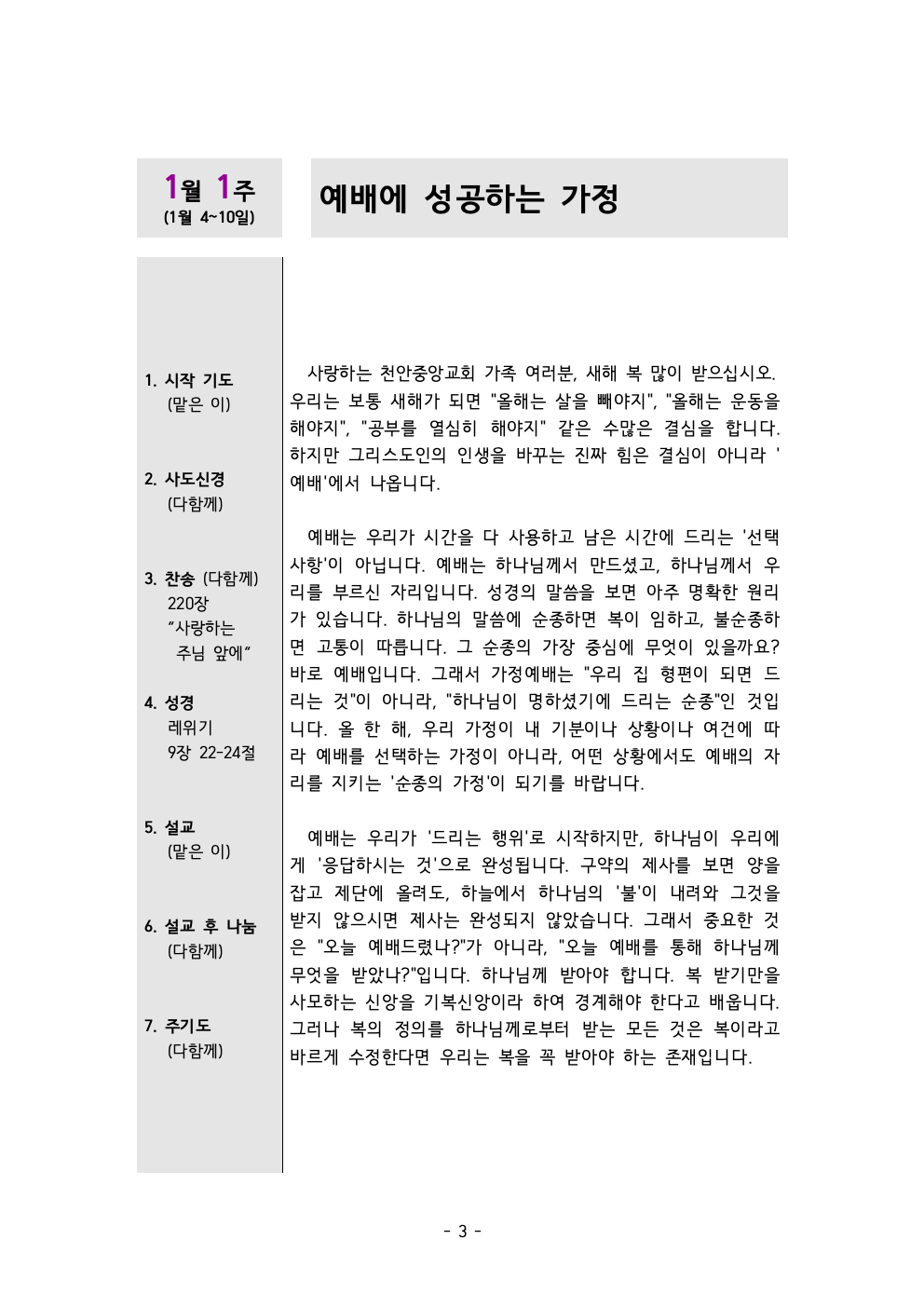 1월 1주
(1월 4~10일)

예배에 성공하는 가정

1. 시작 기도
(맡은 이)

2. 사도신경
(다함께)

3. 찬송 (다함께)
220장
"사랑하는 주님 앞에"

4. 성경
레위기
9장 22-24절

5. 설교
(맡은 이)

6. 설교 후 나눔
(다함께)

7. 주기도
(다함께)

사랑하는 천안중앙교회 가족 여러분, 새해 복 많이 받으십시오. 우리는 보통 새해가 되면 "올해는 살을 빼야지", "올해는 운동을 해야지", "공부를 열심히 해야지" 같은 수많은 결심을 합니다. 하지만 그리스도인의 인생을 바꾸는 진짜 힘은 결심이 아니라 '예배'에서 나옵니다.

예배는 우리가 시간을 다 사용하고 남은 시간에 드리는 '선택사항'이 아닙니다. 예배는 하나님께서 만드셨고, 하나님께서 우리를 부르신 자리입니다. 성경의 말씀을 보면 아주 명확한 원리가 있습니다. 하나님의 말씀에 순종하면 복이 임하고, 불순종하면 고통이 따릅니다. 그 순종의 가장 중심에 무엇이 있을까요? 바로 예배입니다. 그래서 가정예배는 "우리 집 형편이 되면 드리는 것"이 아니라, "하나님이 명하셨기에 드리는 순종"인 것입니다. 올 한 해, 우리 가정이 내 기분이나 상황이나 여건에 따라 예배를 선택하는 가정이 아니라, 어떤 상황에서도 예배의 자리를 지키는 '순종의 가정'이 되기를 바랍니다.

예배는 우리가 '드리는 행위'로 시작하지만, 하나님이 우리에게 '응답하시는 것'으로 완성됩니다. 구약의 제사를 보면 양을 잡고 제단에 올려도, 하늘에서 하나님의 '불'이 내려와 그것을 받지 않으시면 제사는 완성되지 않았습니다. 그래서 중요한 것은 "오늘 예배드렸나?"가 아니라, "오늘 예배를 통해 하나님께 무엇을 받았나?"입니다. 하나님께 받아야 합니다. 복 받기만을 사모하는 신앙을 기복신앙이라 하여 경계해야 한다고 배웁니다. 그러나 복의 정의를 하나님께로부터 받는 모든 것은 복이라고 바르게 수정한다면 우리는 복을 꼭 받아야 하는 존재입니다.

- 3 -